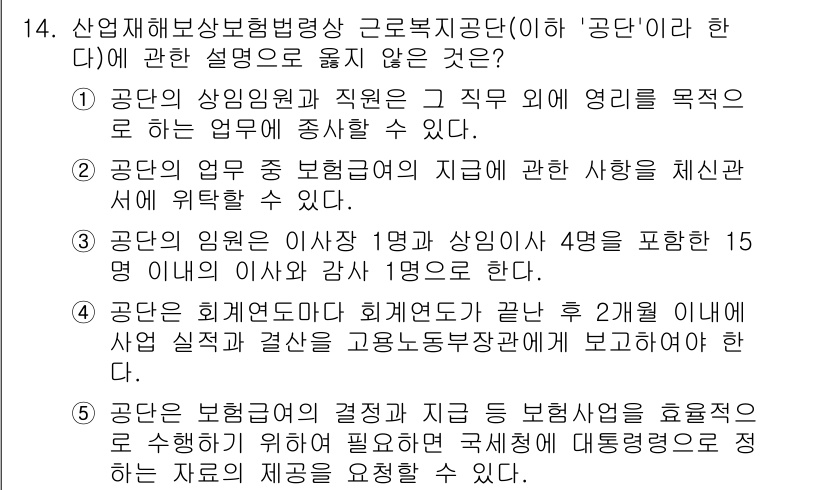 14. 산업재해보상보험법령상 근로복지공단(이하 '공단'이라 한다)에 관한 설명으로 옳지 않은 것은?

① 공단의 상임임원과 직원은 그 직무 외에 영리를 목적으로 하는 업무에 종사할 수 있다.

② 공단의 업무 중 보험급여의 지급에 관한 사항을 체신관서에 위탁할 수 있다.

③ 공단의 임원은 이사장 1명과 상임이사 4명을 포함한 15명 이내의 이사와 감사 1명으로 한다.

④ 공단은 회계연도마다 회계연도가 끝난 후 2개월 이내에 사업 실적과 결산을 고용노동부장관에게 보고하여야 한다.

⑤ 공단은 보험급여의 결정과 지급 등 보험사업을 효율적으로 수행하기 위하여 필요하면 국세청에 대통령령으로 정하는 자료의 제공을 요청할 수 있다.